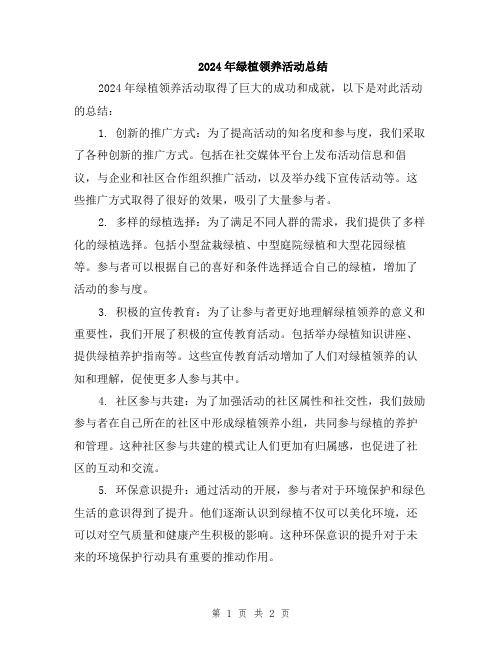 2024年绿植领养活动总结

2024年绿植领养活动取得了巨大的成功和成就，以下是对此活动的总结：

1. 创新的推广方式：为了提高活动的知名度和参与度，我们采取了各种创新的推广方式。包括在社交媒体平台上发布活动信息和倡议，与企业和社区合作组织推广活动，以及举办线下宣传活动等。这些推广方式取得了很好的效果，吸引了大量参与者。

2. 多样的绿植选择：为了满足不同人群的需求，我们提供了多样化的绿植选择。包括小型盆栽绿植、中型庭院绿植和大型花园绿植等。参与者可以根据自己的喜好和条件选择适合自己的绿植，增加了活动的参与度。

3. 积极的宣传教育：为了让参与者更好地理解绿植领养的意义和重要性，我们开展了积极的宣传教育活动。包括举办绿植知识讲座、提供绿植养护指南等。这些宣传教育活动增加了人们对绿植领养的认知和理解，促使更多人参与其中。

4. 社区参与共建：为了加强活动的社区属性和社交性，我们鼓励参与者在自己所在的社区中形成绿植领养小组，共同参与绿植的养护和管理。这种社区参与共建的模式让人们更加有归属感，也促进了社区的互动和交流。

5. 环保意识提升：通过活动的开展，参与者对于环境保护和绿色生活的意识得到了提升。他们逐渐认识到绿植不仅可以美化环境，还可以对空气质量和健康产生积极的影响。这种环保意识的提升对于未来的环境保护行动具有重要的推动作用。

第 1 页 共 2 页